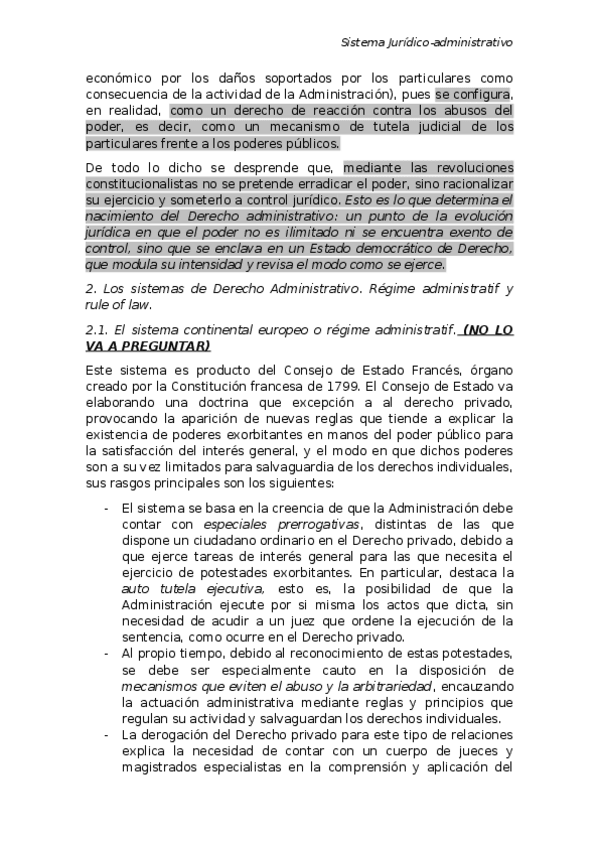 Sistema Jurídico-administrativo

económico por los daños soportados por los particulares como consecuencia de la actividad de la Administración), pues se configura, en realidad, como un derecho de reacción contra los abusos del poder, es decir, como un mecanismo de tutela judicial de los particulares frente a los poderes públicos.

De todo lo dicho se desprende que, mediante las revoluciones constitucionalistas no se pretende erradicar el poder, sino racionalizar su ejercicio y someterlo a control jurídico. Esto es lo que determina el nacimiento del Derecho administrativo: un punto de la evolución jurídica en que el poder no es ilimitado ni se encuentra exento de control, sino que se enclava en un Estado democrático de Derecho, que modula su intensidad y revisa el modo como se ejerce.

2. Los sistemas de Derecho Administrativo. Régime administratif y rule of law.

2.1. El sistema continental europeo o régime administratif. (NO LO VA A PREGUNTAR)

Este sistema es producto del Consejo de Estado Francés, órgano creado por la Constitución francesa de 1799. El Consejo de Estado va elaborando una doctrina que excepción a al derecho privado, provocando la aparición de nuevas reglas que tiende a explicar la existencia de poderes exorbitantes en manos del poder público para la satisfacción del interés general, y el modo en que dichos poderes son a su vez limitados para salvaguardia de los derechos individuales, sus rasgos principales son los siguientes:

- El sistema se basa en la creencia de que la Administración debe contar con especiales prerrogativas, distintas de las que dispone un ciudadano ordinario en el Derecho privado, debido a que ejerce tareas de interés general para las que necesita el ejercicio de potestades exorbitantes. En particular, destaca la auto tutela ejecutiva, esto es, la posibilidad de que la Administración ejecute por si misma los actos que dicta, sin necesidad de acudir a un juez que ordene la ejecución de la sentencia, como ocurre en el Derecho privado.
- Al propio tiempo, debido al reconocimiento de estas potestades, se debe ser especialmente cauto en la disposición de mecanismos que eviten el abuso y la arbitrariedad, encauzando la actuación administrativa mediante reglas y principios que regulan su actividad y salvaguardan los derechos individuales.
- La derogación del Derecho privado para este tipo de relaciones explica la necesidad de contar con un cuerpo de jueces y magistrados especialistas en la comprensión y aplicación del